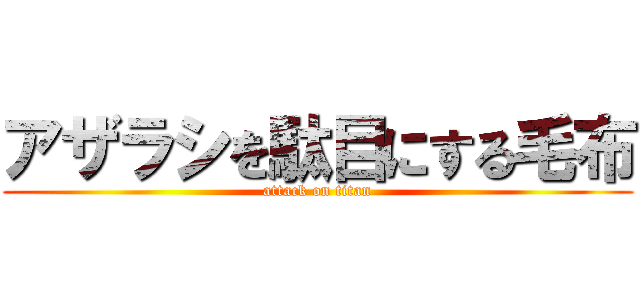 アザラシを駄目にする毛布
attack on titan